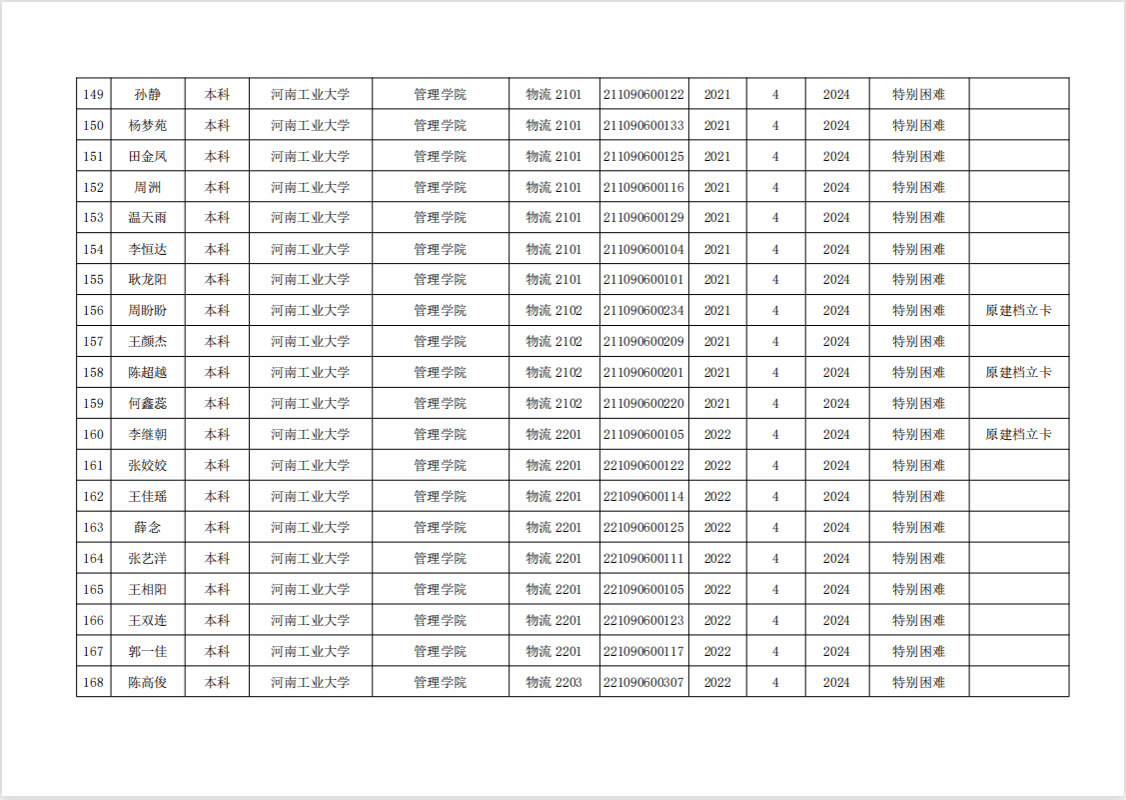 | 149 | 孙静 | 本科 | 河南工业大学 | 管理学院 | 物流2101 | 211090600122 | 2021 | 4 | 2024 | 特别困难 |  |
|---|---|---|---|---|---|---|---|---|---|---|---|
| 150 | 杨梦苑 | 本科 | 河南工业大学 | 管理学院 | 物流2101 | 211090600133 | 2021 | 4 | 2024 | 特别困难 |  |
| 151 | 田金凤 | 本科 | 河南工业大学 | 管理学院 | 物流2101 | 211090600125 | 2021 | 4 | 2024 | 特别困难 |  |
| 152 | 周洲 | 本科 | 河南工业大学 | 管理学院 | 物流2101 | 211090600116 | 2021 | 4 | 2024 | 特别困难 |  |
| 153 | 温天雨 | 本科 | 河南工业大学 | 管理学院 | 物流2101 | 211090600129 | 2021 | 4 | 2024 | 特别困难 |  |
| 154 | 李恒达 | 本科 | 河南工业大学 | 管理学院 | 物流2101 | 211090600104 | 2021 | 4 | 2024 | 特别困难 |  |
| 155 | 耿龙阳 | 本科 | 河南工业大学 | 管理学院 | 物流2101 | 211090600101 | 2021 | 4 | 2024 | 特别困难 |  |
| 156 | 周盼盼 | 本科 | 河南工业大学 | 管理学院 | 物流2102 | 211090600234 | 2021 | 4 | 2024 | 特别困难 | 原建档立卡 |
| 157 | 王颜杰 | 本科 | 河南工业大学 | 管理学院 | 物流2102 | 211090600209 | 2021 | 4 | 2024 | 特别困难 |  |
| 158 | 陈超越 | 本科 | 河南工业大学 | 管理学院 | 物流2102 | 211090600201 | 2021 | 4 | 2024 | 特别困难 | 原建档立卡 |
| 159 | 何鑫蕊 | 本科 | 河南工业大学 | 管理学院 | 物流2102 | 211090600220 | 2021 | 4 | 2024 | 特别困难 |  |
| 160 | 李继朝 | 本科 | 河南工业大学 | 管理学院 | 物流2201 | 211090600105 | 2022 | 4 | 2024 | 特别困难 | 原建档立卡 |
| 161 | 张姣姣 | 本科 | 河南工业大学 | 管理学院 | 物流2201 | 221090600122 | 2022 | 4 | 2024 | 特别困难 |  |
| 162 | 王佳瑶 | 本科 | 河南工业大学 | 管理学院 | 物流2201 | 221090600114 | 2022 | 4 | 2024 | 特别困难 |  |
| 163 | 薛念 | 本科 | 河南工业大学 | 管理学院 | 物流2201 | 221090600125 | 2022 | 4 | 2024 | 特别困难 |  |
| 164 | 张艺洋 | 本科 | 河南工业大学 | 管理学院 | 物流2201 | 221090600111 | 2022 | 4 | 2024 | 特别困难 |  |
| 165 | 王相阳 | 本科 | 河南工业大学 | 管理学院 | 物流2201 | 221090600105 | 2022 | 4 | 2024 | 特别困难 |  |
| 166 | 王双连 | 本科 | 河南工业大学 | 管理学院 | 物流2201 | 221090600123 | 2022 | 4 | 2024 | 特别困难 |  |
| 167 | 郭一佳 | 本科 | 河南工业大学 | 管理学院 | 物流2201 | 221090600117 | 2022 | 4 | 2024 | 特别困难 |  |
| 168 | 陈高俊 | 本科 | 河南工业大学 | 管理学院 | 物流2203 | 221090600307 | 2022 | 4 | 2024 | 特别困难 |  |